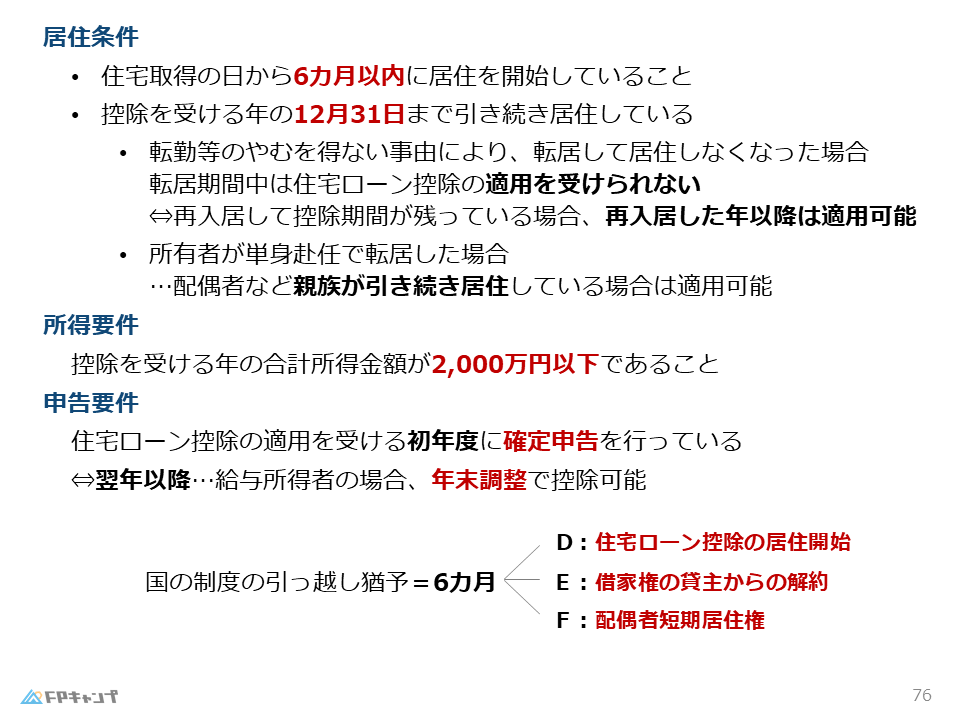 居住条件

• 住宅取得の日から6カ月以内に居住を開始していること

• 控除を受ける年の12月31日まで引き続き居住している

• 転勤等のやむを得ない事由により、転居して居住しなくなった場合
転居期間中は住宅ローン控除の適用を受けられない
⇔再入居して控除期間が残っている場合、再入居した年以降は適用可能

• 所有者が単身赴任で転居した場合
…配偶者など親族が引き続き居住している場合は適用可能

所得要件

控除を受ける年の合計所得金額が2,000万円以下であること

申告要件

住宅ローン控除の適用を受ける初年度に確定申告を行っている

⇔翌年以降…給与所得者の場合、年末調整で控除可能

国の制度の引っ越し猶予＝6カ月

D：住宅ローン控除の居住開始

E：借家権の貸主からの解約

F：配偶者短期居住権

FPキャンプ

76